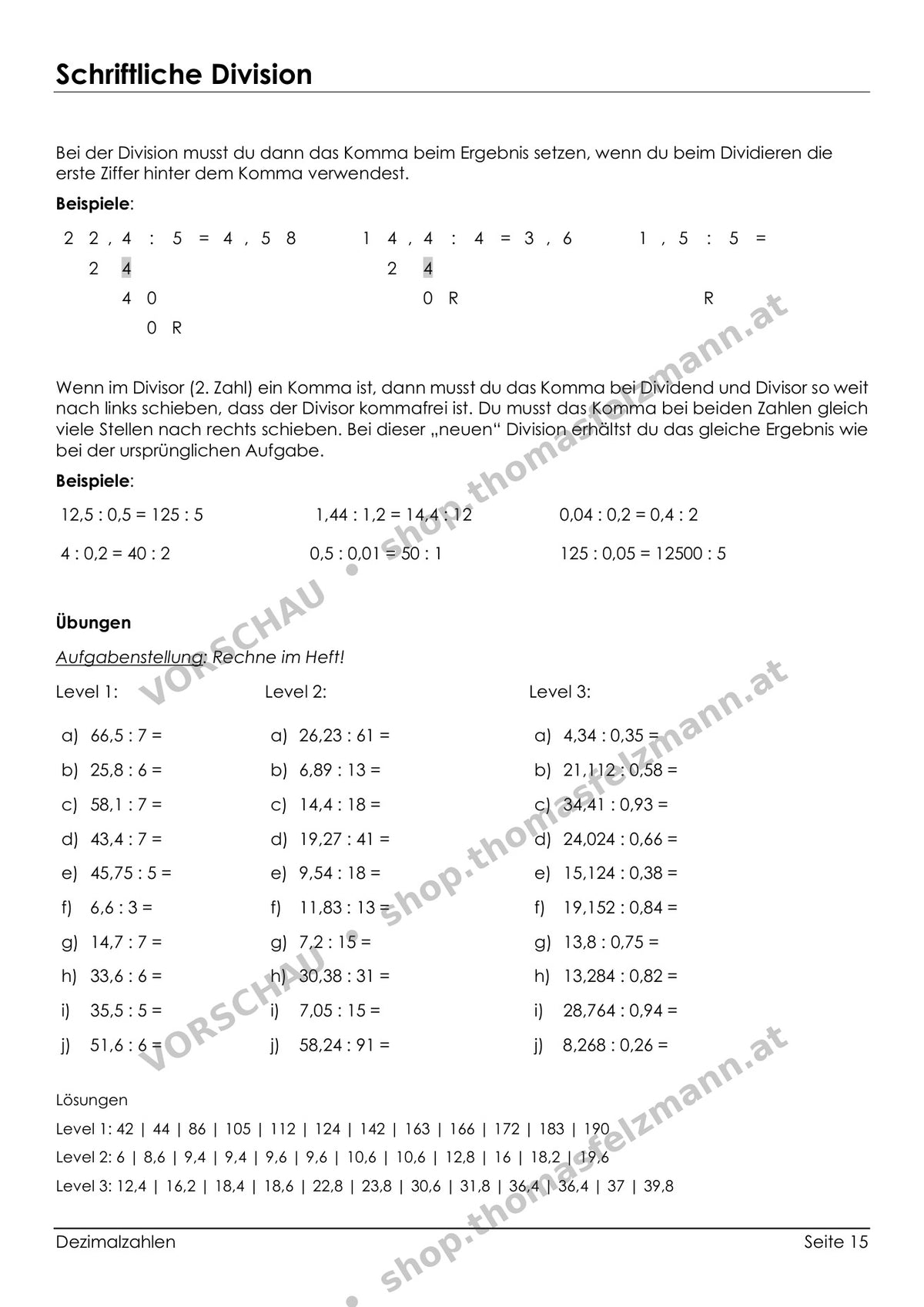 Schriftliche Division

Bei der Division musst du dann das Komma beim Ergebnis setzen, wenn du beim Dividieren die erste Ziffer hinter dem Komma verwendest.

Beispiele:

2 2 , 4 : 5 = 4 , 5 8
2 4
4 0
0 R

1 4 , 4 : 4 = 3 , 6
2 4
0 R

1 , 5 : 5 =
R

Wenn im Divisor (2. Zahl) ein Komma ist, dann musst du das Komma bei Dividend und Divisor so weit nach links schieben, dass der Divisor kommafrei ist. Du musst das Komma bei beiden Zahlen gleich viele Stellen nach rechts schieben. Bei dieser „neuen“ Division erhältst du das gleiche Ergebnis wie bei der ursprünglichen Aufgabe.

Beispiele:

12,5 : 0,5 = 125 : 5
1,44 : 1,2 = 14,4 : 12
0,04 : 0,2 = 0,4 : 2
4 : 0,2 = 40 : 2
0,5 : 0,01 = 50 : 1
125 : 0,05 = 12500 : 5

Übungen

Aufgabenstellung: Rechne im Heft!

Level 1:
a) 66,5 : 7 =
b) 25,8 : 6 =
c) 58,1 : 7 =
d) 43,4 : 7 =
e) 45,75 : 5 =
f) 6,6 : 3 =
g) 14,7 : 7 =
h) 33,6 : 6 =
i) 35,5 : 5 =
j) 51,6 : 6 =

Level 2:
a) 26,23 : 61 =
b) 6,89 : 13 =
c) 14,4 : 18 =
d) 19,27 : 41 =
e) 9,54 : 18 =
f) 11,83 : 13 =
g) 7,2 : 15 =
h) 30,38 : 31 =
i) 7,05 : 15 =
j) 58,24 : 91 =

Level 3:
a) 4,34 : 0,35 =
b) 21,112 : 0,58 =
c) 34,41 : 0,93 =
d) 24,024 : 0,66 =
e) 15,124 : 0,38 =
f) 19,152 : 0,84 =
g) 13,8 : 0,75 =
h) 13,284 : 0,82 =
i) 28,764 : 0,94 =
j) 8,268 : 0,26 =

Lösungen
Level 1: 42 | 44 | 86 | 105 | 112 | 124 | 142 | 163 | 166 | 172 | 183 | 190
Level 2: 6 | 8,6 | 9,4 | 9,4 | 9,6 | 9,6 | 10,6 | 10,6 | 12,8 | 16 | 18,2 | 19,6
Level 3: 12,4 | 16,2 | 18,4 | 18,6 | 22,8 | 23,8 | 30,6 | 31,8 | 36,4 | 36,4 | 37 | 39,8

Dezimalzahlen
Seite 15

VORSCHAU • shop.thomasfelzmann.at